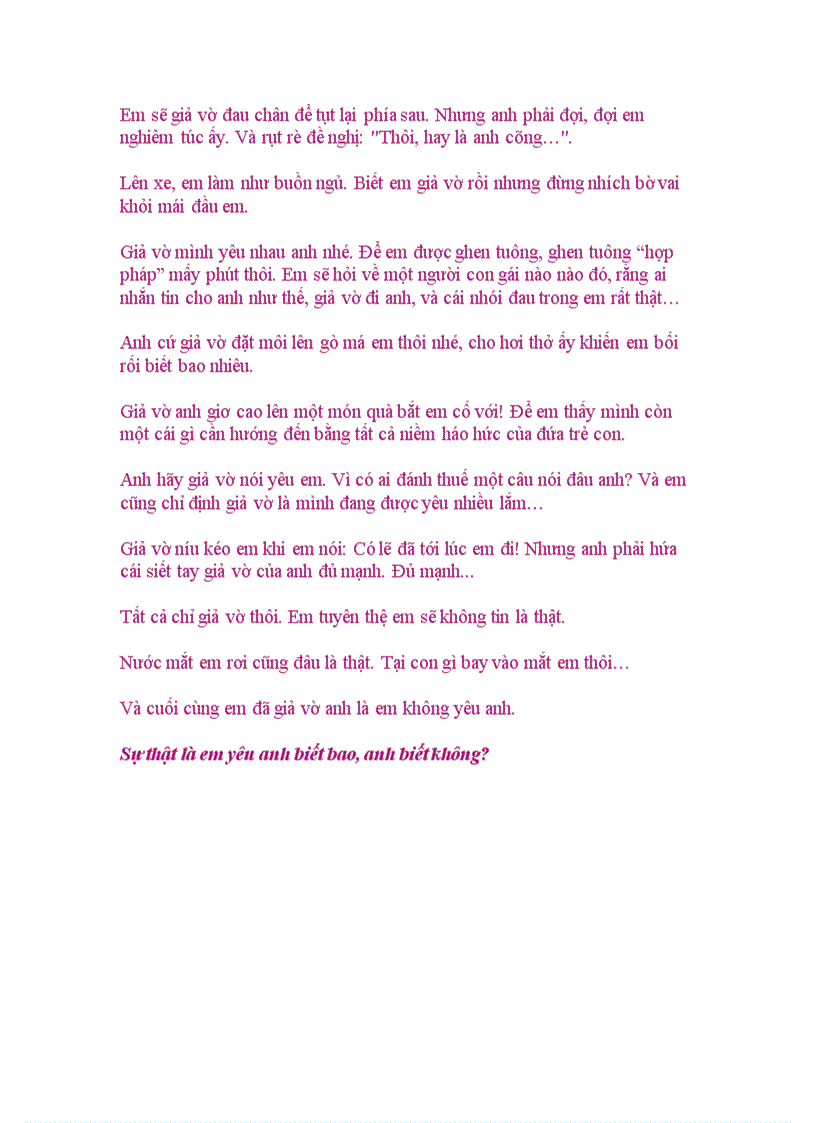 Em sẽ giả vờ đau chân để tụt lại phía sau. Nhưng anh phải đợi, đợi em nghiêm túc ấy. Và rụt rè đề nghị: "Thôi, hay là anh cõng…".

Lên xe, em làm như buồn ngủ. Biết em giả vờ rồi nhưng đừng nhích bờ vai khỏi mái đầu em.

Giả vờ mình yêu nhau anh nhé. Để em được ghen tuông, ghen tuông “hợp pháp” mấy phút thôi. Em sẽ hỏi về một người con gái nào nào đó, rằng ai nhắn tin cho anh như thế, giả vờ đi anh, và cái nhói đau trong em rất thật…

Anh cứ giả vờ đặt môi lên gò má em thôi nhé, cho hơi thở ấy khiến em bối rối biết bao nhiêu.

Giả vờ anh giơ cao lên một món quà bắt em cố với! Để em thấy mình còn một cái gì cần hướng đến bằng tất cả niềm háo hức của đứa trẻ con.

Anh hãy giả vờ nói yêu em. Vì có ai đánh thuế một câu nói đâu anh? Và em cũng chỉ định giả vờ là mình đang được yêu nhiều lắm…

Giả vờ níu kéo em khi em nói: Có lẽ đã tới lúc em đi! Nhưng anh phải hứa cái siết tay giả vờ của anh đủ mạnh. Đủ mạnh...

Tất cả chỉ giả vờ thôi. Em tuyên thệ em sẽ không tin là thật.

Nước mắt em rơi cũng đâu là thật. Tại con gì bay vào mắt em thôi…

Và cuối cùng em đã giả vờ anh là em không yêu anh.

Sự thật là em yêu anh biết bao, anh biết không?